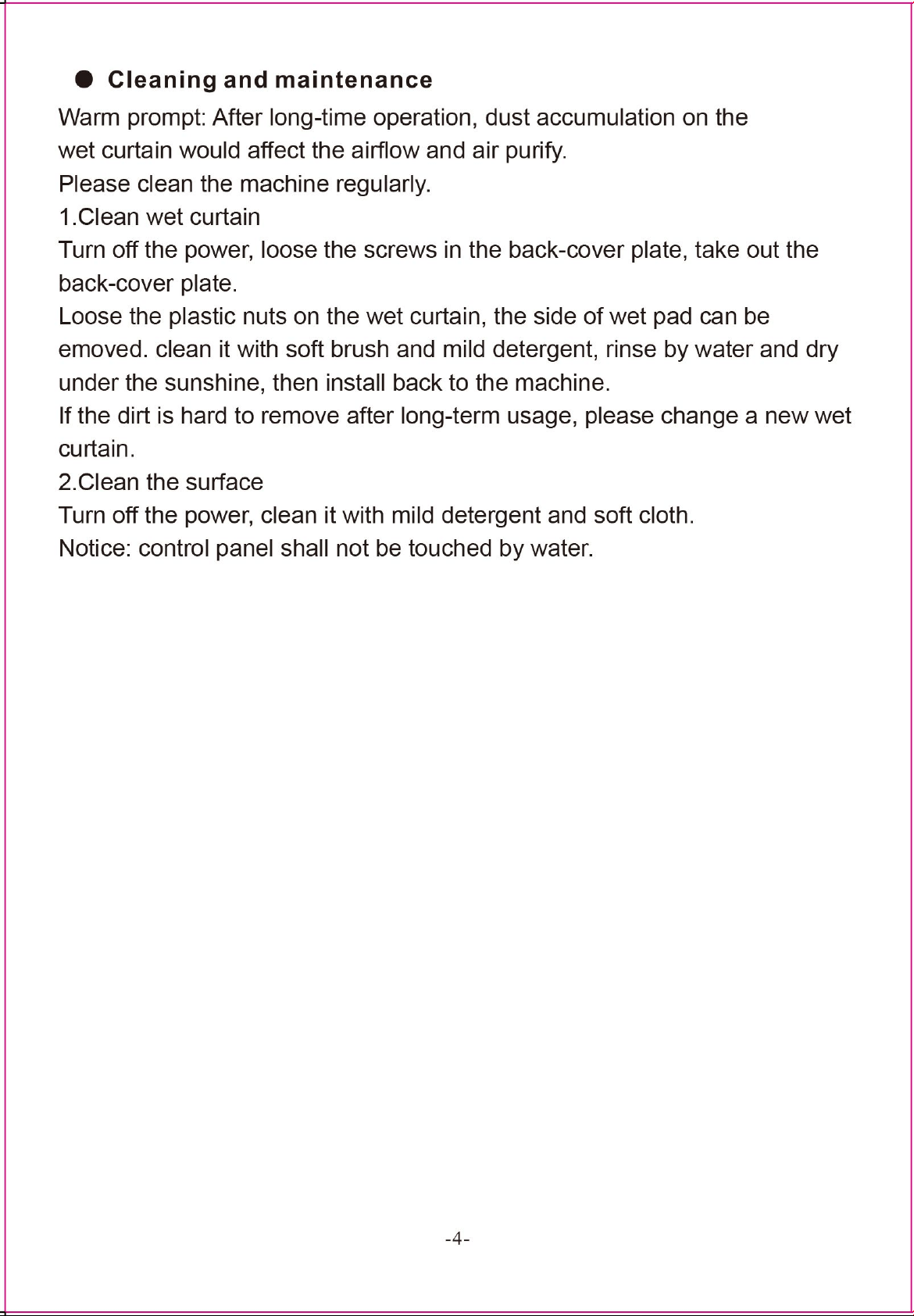 • Cleaning and maintenance

Warm prompt: After long-time operation, dust accumulation on the wet curtain would affect the airflow and air purify.

Please clean the machine regularly.

1.Clean wet curtain

Turn off the power, loose the screws in the back-cover plate, take out the back-cover plate.

Loose the plastic nuts on the wet curtain, the side of wet pad can be emoved. clean it with soft brush and mild detergent, rinse by water and dry under the sunshine, then install back to the machine.

If the dirt is hard to remove after long-term usage, please change a new wet curtain.

2.Clean the surface

Turn off the power, clean it with mild detergent and soft cloth.

Notice: control panel shall not be touched by water.

-4-